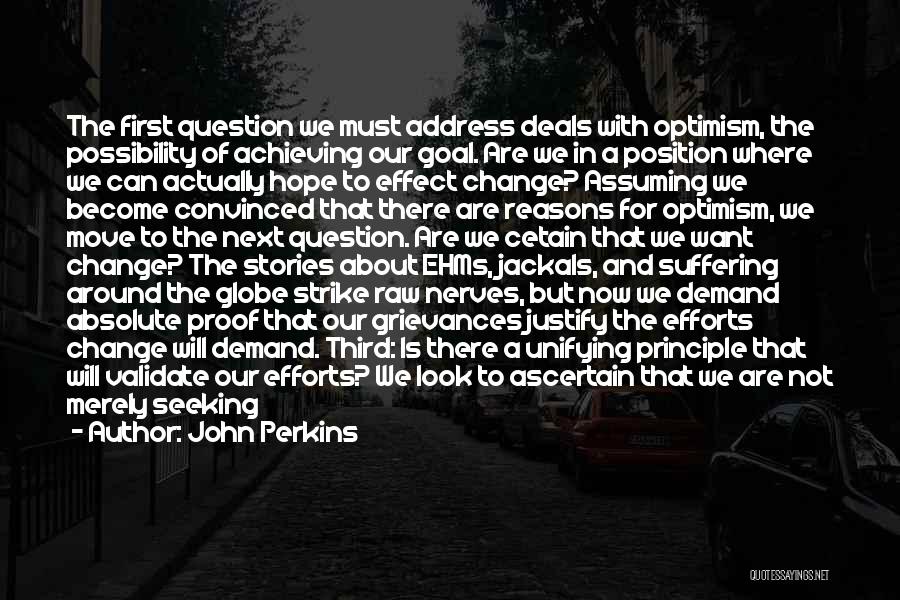 The first question we must address deals with optimism, the possibility of achieving our goal. Are we in a position where we can actually hope to effect change? Assuming we become convinced that there are reasons for optimism, we move to the next question. Are we cetain that we want change? The stories about EHMs, jackals, and suffering around the globe strike raw nerves, but now we demand absolute proof that our grievances justify the efforts change will demand. Third: Is there a unifying principle that will validate our efforts? We look to ascertain that we are not merely seeking

- Author: John Perkins

QUOTESSAYINGS.NET